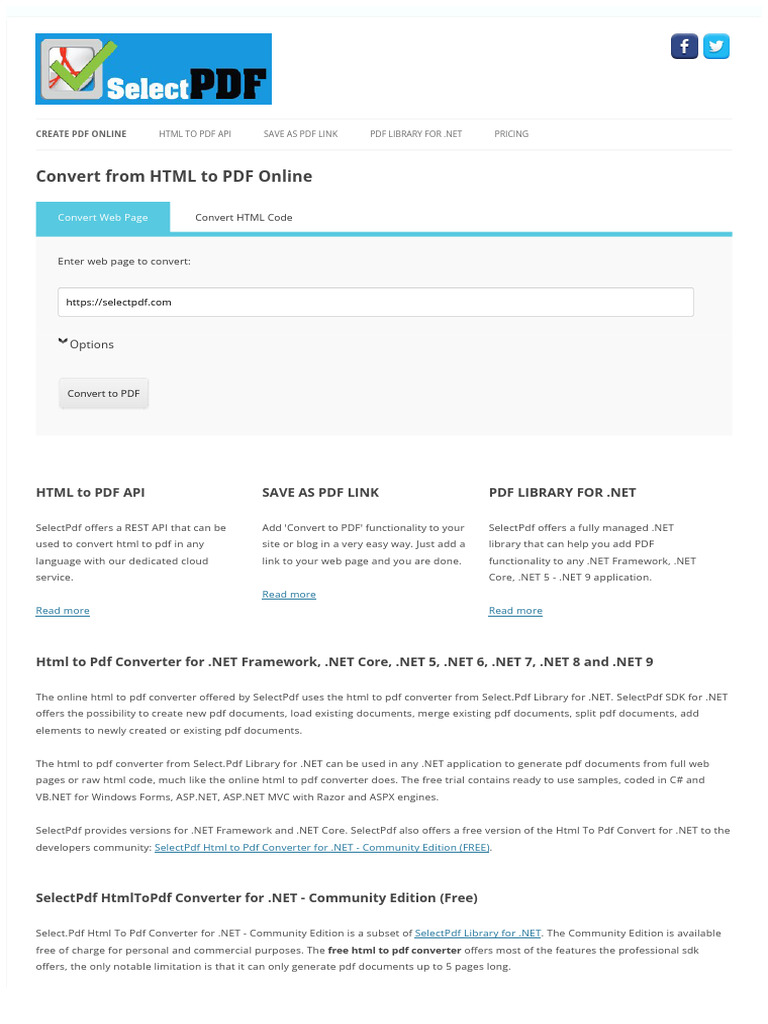 SelectPDF

CREATE PDF ONLINE HTML TO PDF API SAVE AS PDF LINK PDF LIBRARY FOR .NET PRICING

Convert from HTML to PDF Online

Convert Web Page Convert HTML Code

Enter web page to convert:

https://selectpdf.com

Options

Convert to PDF

HTML to PDF API

SelectPdf offers a REST API that can be used to convert html to pdf in any language with our dedicated cloud service.

Read more

SAVE AS PDF LINK

Add 'Convert to PDF' functionality to your site or blog in a very easy way. Just add a link to your web page and you are done.

Read more

PDF LIBRARY FOR .NET

SelectPdf offers a fully managed .NET library that can help you add PDF functionality to any .NET Framework, .NET Core, .NET 5 - .NET 9 application.

Read more

Html to Pdf Converter for .NET Framework, .NET Core, .NET 5, .NET 6, .NET 7, .NET 8 and .NET 9

The online html to pdf converter offered by SelectPdf uses the html to pdf converter from Select.Pdf Library for .NET. SelectPdf SDK for .NET offers the possibility to create new pdf documents, load existing documents, merge existing pdf documents, split pdf documents, add elements to newly created or existing pdf documents.

The html to pdf converter from Select.Pdf Library for .NET can be used in any .NET application to generate pdf documents from full web pages or raw html code, much like the online html to pdf converter does. The free trial contains ready to use samples, coded in C# and VB.NET for Windows Forms, ASP.NET, ASP.NET MVC with Razor and ASPX engines.

SelectPdf provides versions for .NET Framework and .NET Core. SelectPdf also offers a free version of the Html To Pdf Convert for .NET to the developers community: SelectPdf Html to Pdf Converter for .NET - Community Edition (FREE).

SelectPdf HtmlToPdf Converter for .NET - Community Edition (Free)

Select.Pdf Html To Pdf Converter for .NET - Community Edition is a subset of SelectPdf Library for .NET. The Community Edition is available free of charge for personal and commercial purposes. The free html to pdf converter offers most of the features the professional sdk offers, the only notable limitation is that it can only generate pdf documents up to 5 pages long.